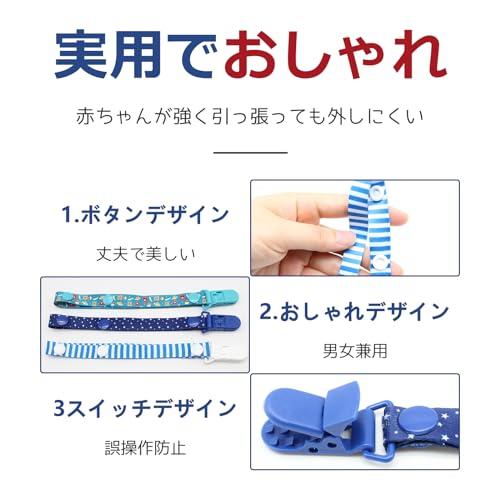 実用でおしゃれ

赤ちゃんが強く引っ張っても外しにくい

1.ボタンデザイン

丈夫で美しい

2.おしゃれデザイン

男女兼用

3スイッチデザイン

誤操作防止